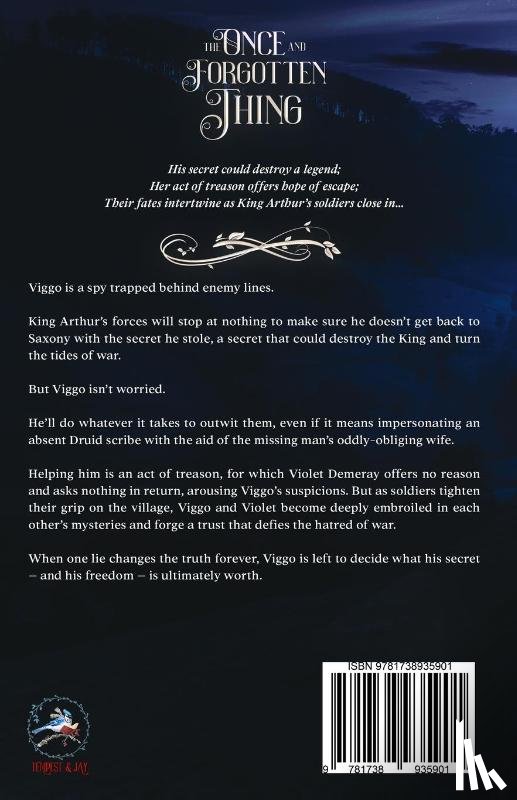 THE ONCE AND FORGOTTEN THING

His secret could destroy a legend;
Her act of treason offers hope of escape;
Their fates intertwine as King Arthur's soldiers close in...

Viggo is a spy trapped behind enemy lines.

King Arthur's forces will stop at nothing to make sure he doesn't get back to Saxony with the secret he stole, a secret that could destroy the King and turn the tides of war.

But Viggo isn't worried.

He'll do whatever it takes to outwit them, even if it means impersonating an absent Druid scribe with the aid of the missing man's oddly-obliging wife.

Helping him is an act of treason, for which Violet Demeray offers no reason and asks nothing in return, arousing Viggo's suspicions. But as soldiers tighten their grip on the village, Viggo and Violet become deeply embroiled in each other's mysteries and forge a trust that defies the hatred of war.

When one lie changes the truth forever, Viggo is left to decide what his secret – and his freedom – is ultimately worth.

TEMPEST & JAY

ISBN 9781738935901

9 781738 935901